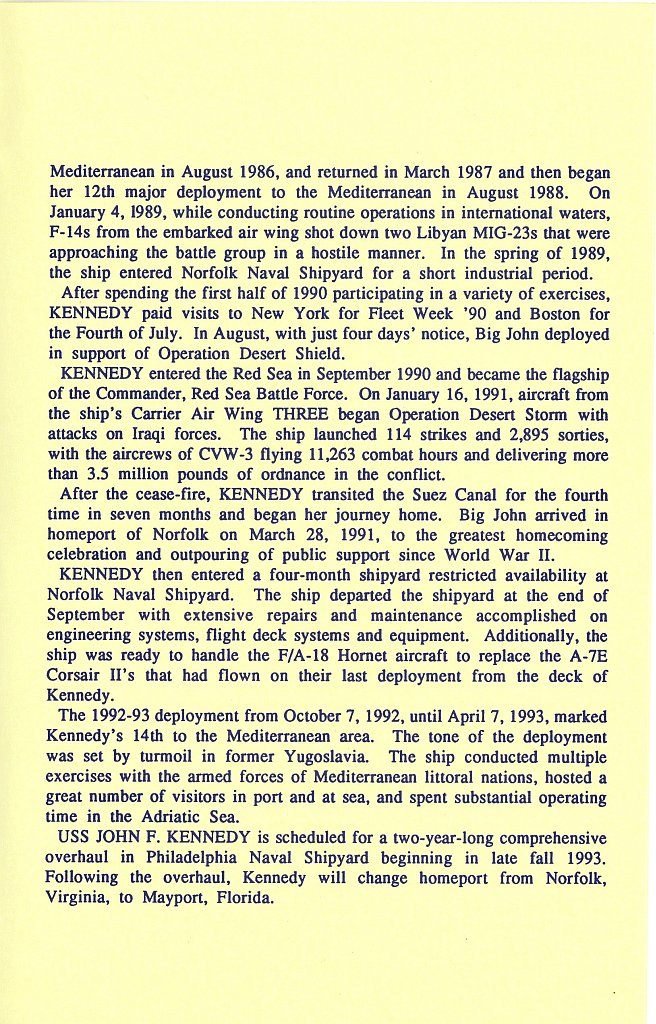 Mediterranean in August 1986, and returned in March 1987 and then began her 12th major deployment to the Mediterranean in August 1988. On January 4, 1989, while conducting routine operations in international waters, F-14s from the embarked air wing shot down two Libyan MIG-23s that were approaching the battle group in a hostile manner. In the spring of 1989, the ship entered Norfolk Naval Shipyard for a short industrial period.

After spending the first half of 1990 participating in a variety of exercises, KENNEDY paid visits to New York for Fleet Week '90 and Boston for the Fourth of July. In August, with just four days' notice, Big John deployed in support of Operation Desert Shield.

KENNEDY entered the Red Sea in September 1990 and became the flagship of the Commander, Red Sea Battle Force. On January 16, 1991, aircraft from the ship's Carrier Air Wing THREE began Operation Desert Storm with attacks on Iraqi forces. The ship launched 114 strikes and 2,895 sorties, with the aircrews of CVW-3 flying 11,263 combat hours and delivering more than 3.5 million pounds of ordnance in the conflict.

After the cease-fire, KENNEDY transited the Suez Canal for the fourth time in seven months and began her journey home. Big John arrived in homeport of Norfolk on March 28, 1991, to the greatest homecoming celebration and outpouring of public support since World War II.

KENNEDY then entered a four-month shipyard restricted availability at Norfolk Naval Shipyard. The ship departed the shipyard at the end of September with extensive repairs and maintenance accomplished on engineering systems, flight deck systems and equipment. Additionally, the ship was ready to handle the F/A-18 Hornet aircraft to replace the A-7E Corsair II's that had flown on their last deployment from the deck of Kennedy.

The 1992-93 deployment from October 7, 1992, until April 7, 1993, marked Kennedy's 14th to the Mediterranean area. The tone of the deployment was set by turmoil in former Yugoslavia. The ship conducted multiple exercises with the armed forces of Mediterranean littoral nations, hosted a great number of visitors in port and at sea, and spent substantial operating time in the Adriatic Sea.

USS JOHN F. KENNEDY is scheduled for a two-year-long comprehensive overhaul in Philadelphia Naval Shipyard beginning in late fall 1993. Following the overhaul, Kennedy will change homeport from Norfolk, Virginia, to Mayport, Florida.